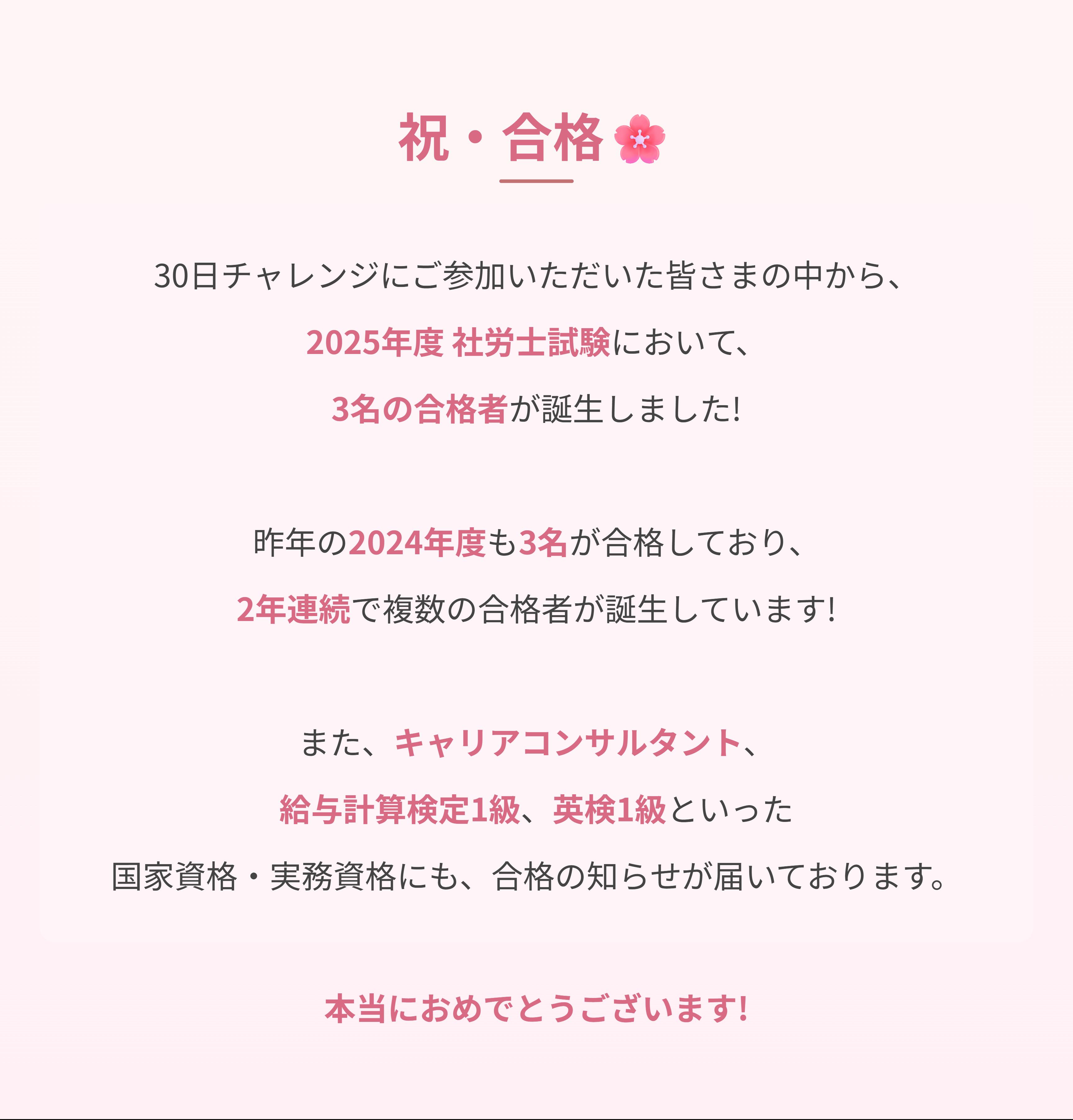 祝・合格🌸

30日チャレンジにご参加いただいた皆さまの中から、

2025年度 社労士試験において、

3名の合格者が誕生しました!

昨年の2024年度も3名が合格しており、

2年連続で複数の合格者が誕生しています!

また、キャリアコンサルタント、

給与計算検定1級、英検1級といった

国家資格・実務資格にも、合格の知らせが届いております。

本当におめでとうございます!